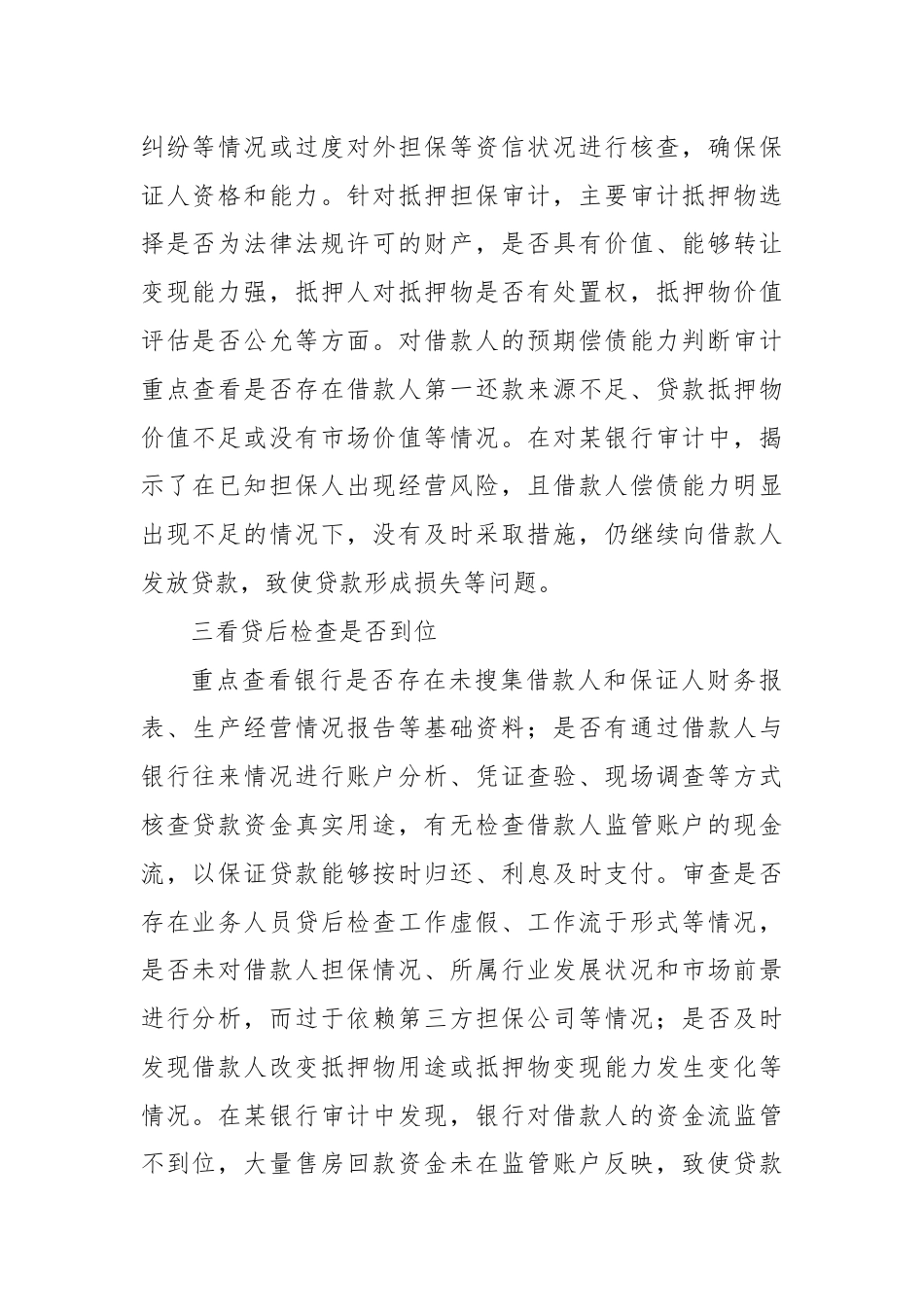 纠纷等情况或过度对外担保等资信状况进行核查，确保保证人资格和能力。针对抵押担保审计，主要审计抵押物选择是否为法律法规许可的财产，是否具有价值、能够转让变现能力强，抵押人对抵押物是否有处置权，抵押物价值评估是否公允等方面。对借款人的预期偿债能力判断审计重点查看是否存在借款人第一还款来源不足、贷款抵押物价值不足或没有市场价值等情况。在对某银行审计中，揭示了在已知担保人出现经营风险，且借款人偿债能力明显出现不足的情况下，没有及时采取措施，仍继续向借款人发放贷款，致使贷款形成损失等问题。

三看贷后检查是否到位

重点查看银行是否存在未搜集借款人和保证人财务报表、生产经营情况报告等基础资料；是否有通过借款人与银行往来情况进行账户分析、凭证查验、现场调查等方式核查贷款资金真实用途，有无检查借款人监管账户的现金流，以保证贷款能够按时归还、利息及时支付。审查是否存在业务人员贷后检查工作虚假、工作流于形式等情况，是否未对借款人担保情况、所属行业发展状况和市场前景进行分析，而过于依赖第三方担保公司等情况；是否及时发现借款人改变抵押物用途或抵押物变现能力发生变化等情况。在某银行审计中发现，银行对借款人的资金流监管不到位，大量售房回款资金未在监管账户反映，致使贷款